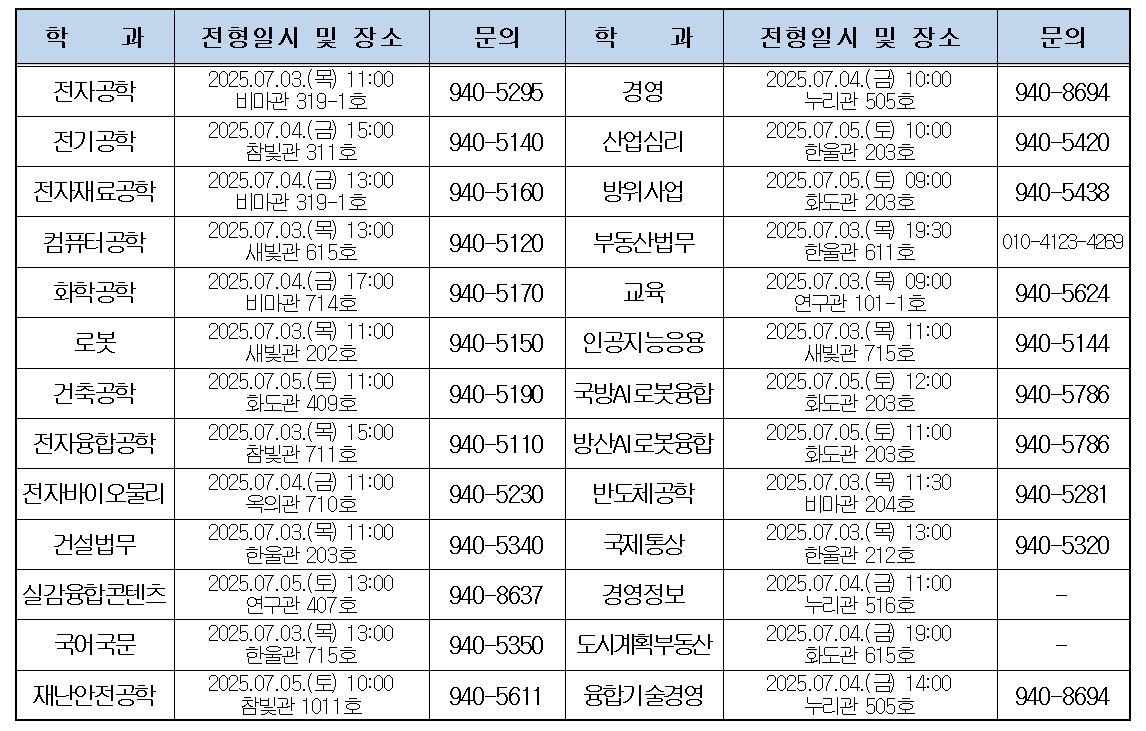 | 학 과 | 전형일시 및 장소 | 문의 | 학 과 | 전형일시 및 장소 | 문의 |
|---|---|---|---|---|---|
| 전자공학 | 2025.07.03.(목) 11:00 비마관 319-1호 | 940-5295 | 경영 | 2025.07.04.(금) 10:00 누리관 505호 | 940-8694 |
| 전기공학 | 2025.07.04.(금) 15:00 참빛관 311호 | 940-5140 | 산업심리 | 2025.07.05.(토) 10:00 한울관 203호 | 940-5420 |
| 전자재료공학 | 2025.07.04.(금) 13:00 비마관 319-1호 | 940-5160 | 방위사업 | 2025.07.05.(토) 09:00 화도관 203호 | 940-5438 |
| 컴퓨터공학 | 2025.07.03.(목) 13:00 새빛관 615호 | 940-5120 | 부동산법무 | 2025.07.03.(목) 19:30 한울관 611호 | 010-4123-4269 |
| 화학공학 | 2025.07.04.(금) 17:00 비마관 714호 | 940-5170 | 교육 | 2025.07.03.(목) 09:00 연구관 101-1호 | 940-5624 |
| 로봇 | 2025.07.03.(목) 11:00 새빛관 202호 | 940-5150 | 인공지능응용 | 2025.07.03.(목) 11:00 새빛관 715호 | 940-5144 |
| 건축공학 | 2025.07.05.(토) 11:00 화도관 409호 | 940-5190 | 국방AI로봇융합 | 2025.07.05.(토) 12:00 화도관 203호 | 940-5786 |
| 전자융합공학 | 2025.07.03.(목) 15:00 참빛관 711호 | 940-5110 | 방산AI로봇융합 | 2025.07.05.(토) 11:00 화도관 203호 | 940-5786 |
| 전자바이오물리 | 2025.07.04.(금) 11:00 옥의관 710호 | 940-5230 | 반도체공학 | 2025.07.03.(목) 11:30 비마관 204호 | 940-5281 |
| 건설법무 | 2025.07.03.(목) 11:00 한울관 203호 | 940-5340 | 국제통상 | 2025.07.03.(목) 13:00 한울관 212호 | 940-5320 |
| 실감융합콘텐츠 | 2025.07.05.(토) 13:00 연구관 407호 | 940-8637 | 경영정보 | 2025.07.04.(금) 11:00 누리관 516호 | - |
| 국어국문 | 2025.07.03.(목) 13:00 한울관 715호 | 940-5350 | 도시계획부동산 | 2025.07.04.(금) 19:00 화도관 615호 | - |
| 재난안전공학 | 2025.07.05.(토) 10:00 참빛관 1011호 | 940-5611 | 융합기술경영 | 2025.07.04.(금) 14:00 누리관 505호 | 940-8694 |